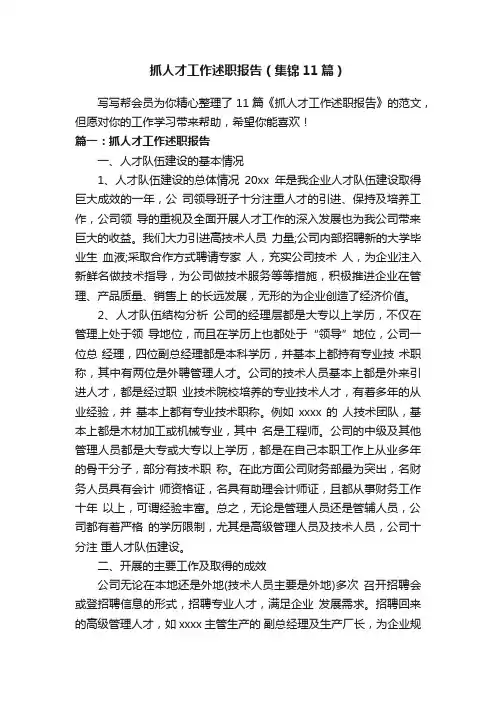 抓人才工作述职报告（集锦11篇）

写写帮会员为你精心整理了11篇《抓人才工作述职报告》的范文，但愿对你的工作学习带来帮助，希望你能喜欢！

篇一：抓人才工作述职报告

一、人才队伍建设的基本情况

1、人才队伍建设的总体情况 20xx 年是我企业人才队伍建设取得巨大成效的一年，公 司领导班子十分注重人才的引进、保持及培养工作，公司领 导的重视及全面开展人才工作的深入发展也为我公司带来巨大的收益。我们大力引进高技术人员 力量;公司内部招聘新的大学毕业生 血液;采取合作方式聘请专家 人，充实公司技术 人，为企业注入新鲜名做技术指导，为公司做技术服务等等措施，积极推进企业在管理、产品质量、销售上 的长远发展，无形的为企业创造了经济价值。

2、人才队伍结构分析 公司的经理层都是大专以上学历，不仅在管理上处于领 导地位，而且在学历上也都处于“领导”地位，公司一位总 经理，四位副总经理都是本科学历，并基本上都持有专业技 术职称，其中有两位是外聘管理人才。公司的技术人员基本上都是外来引进人才，都是经过职 业技术院校培养的专业技术人才，有着多年的从业经验，并 基本上都有专业技术职称。例如 xxxx 的 人技术团队，基本上都是木材加工或机械专业，其中 名是工程师。公司的中级及其他管理人员都是大专或大专以上学历，都是在自己本职工作上从业多年的骨干分子，部分有技术职 称。在此方面公司财务部最为突出，名财务人员具有会计 师资格证，名具有助理会计师证，且都从事财务工作十年 以上，可谓经验丰富。总之，无论是管理人员还是管辅人员，公司都有着严格 的学历限制，尤其是高级管理人员及技术人员，公司十分注 重人才队伍建设。

二、开展的主要工作及取得的成效

公司无论在本地还是外地(技术人员主要是外地)多次 召开招聘会或登招聘信息的形式，招聘专业人才，满足企业 发展需求。招聘回来的高级管理人才，如 xxxx 主管生产的 副总经理及生产厂长，为企业规